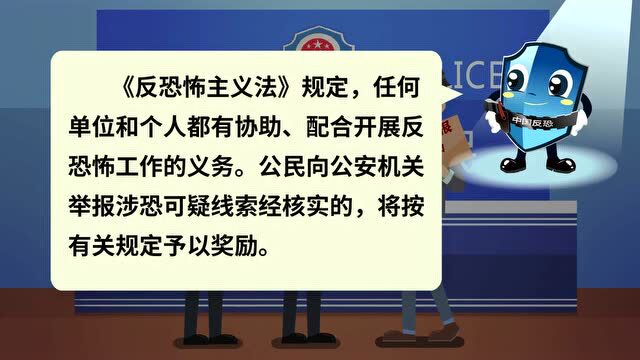 ICE

《反恐怖主义法》规定，任何单位和个人都有协助、配合开展反恐怖工作的义务。公民向公安机关举报涉恐可疑线索经核实的，将按有关规定予以奖励。

中国反恐